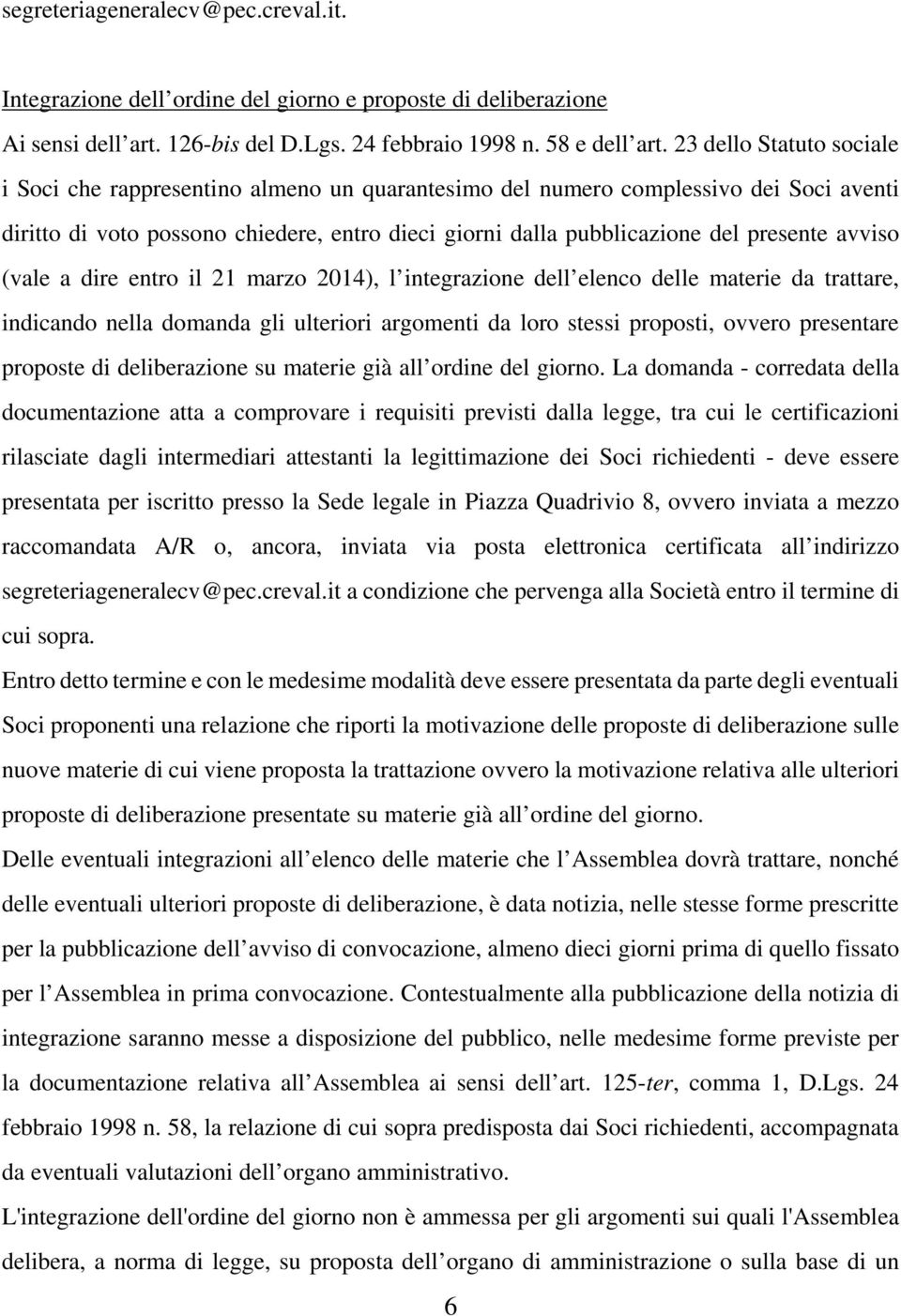 segreteriageneralecv@pec.creval.it.

Integrazione dell ordine del giorno e proposte di deliberazione

Ai sensi dell art. 126-bis del D.Lgs. 24 febbraio 1998 n. 58 e dell art. 23 dello Statuto sociale i Soci che rappresentino almeno un quarantesimo del numero complessivo dei Soci aventi diritto di voto possono chiedere, entro dieci giorni dalla pubblicazione del presente avviso (vale a dire entro il 21 marzo 2014), l integrazione dell elenco delle materie da trattare, indicando nella domanda gli ulteriori argomenti da loro stessi proposti, ovvero presentare proposte di deliberazione su materie già all ordine del giorno. La domanda - corredata della documentazione atta a comprovare i requisiti previsti dalla legge, tra cui le certificazioni rilasciate dagli intermediari attestanti la legittimazione dei Soci richiedenti - deve essere presentata per iscritto presso la Sede legale in Piazza Quadrivio 8, ovvero inviata a mezzo raccomandata A/R o, ancora, inviata via posta elettronica certificata all indirizzo segreteriageneralecv@pec.creval.it a condizione che pervenga alla Società entro il termine di cui sopra.

Entro detto termine e con le medesime modalità deve essere presentata da parte degli eventuali Soci proponenti una relazione che riporti la motivazione delle proposte di deliberazione sulle nuove materie di cui viene proposta la trattazione ovvero la motivazione relativa alle ulteriori proposte di deliberazione presentate su materie già all ordine del giorno.

Delle eventuali integrazioni all elenco delle materie che l Assemblea dovrà trattare, nonché delle eventuali ulteriori proposte di deliberazione, è data notizia, nelle stesse forme prescritte per la pubblicazione dell avviso di convocazione, almeno dieci giorni prima di quello fissato per l Assemblea in prima convocazione. Contestualmente alla pubblicazione della notizia di integrazione saranno messe a disposizione del pubblico, nelle medesime forme previste per la documentazione relativa all Assemblea ai sensi dell art. 125-ter, comma 1, D.Lgs. 24 febbraio 1998 n. 58, la relazione di cui sopra predisposta dai Soci richiedenti, accompagnata da eventuali valutazioni dell organo amministrativo.

L'integrazione dell'ordine del giorno non è ammessa per gli argomenti sui quali l'Assemblea delibera, a norma di legge, su proposta dell organo di amministrazione o sulla base di un

6